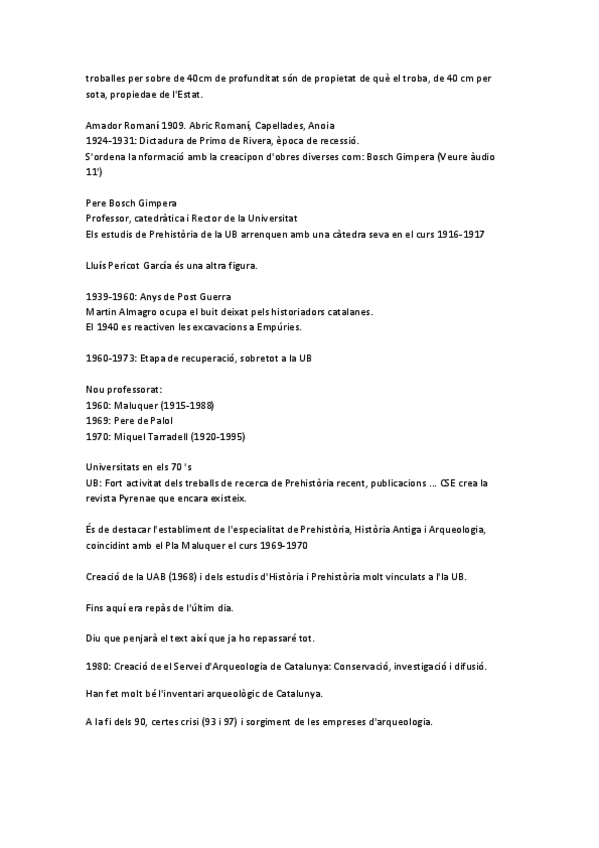 troballes per sobre de 40cm de profunditat són de propietat de què el troba, de 40 cm per sota, propiedae de l'Estat.

Amador Romaní 1909. Abric Romaní, Capellades, Anoia
1924–1931: Dictadura de Primo de Rivera, època de recessió.
S'ordena la nformació amb la creacipon d'obres diverses com: Bosch Gimpera (Veure àudio 11')

Pere Bosch Gimpera
Professor, catedràtica i Rector de la Universitat
Els estudis de Prehistòria de la UB arrenquen amb una càtedra seva en el curs 1916-1917

Lluís Pericot García és una altra figura.

1939-1960: Anys de Post Guerra
Martin Almagro ocupa el buit deixat pels historiadors catalanes.
El 1940 es reactiven les excavacions a Empúries.

1960-1973: Etapa de recuperació, sobretot a la UB

Nou professorat:
1960: Maluquer (1915-1988)
1969: Pere de Palol
1970: Miquel Tarradell (1920-1995)

Universitats en els 70 's
UB: Fort activitat dels treballs de recerca de Prehistòria recent, publicacions ... CSE crea la revista Pyrenae que encara existeix.

És de destacar l'establiment de l'especialitat de Prehistòria, Història Antiga i Arqueologia, coincidint amb el Pla Maluquer el curs 1969-1970

Creació de la UAB (1968) i dels estudis d'Història i Prehistòria molt vinculats a l'la UB.

Fins aquí era repàs de l'últim dia.

Diu que penjarà el text així que ja ho repassaré tot.

1980: Creació de el Servei d'Arqueologia de Catalunya: Conservació, investigació i difusió.

Han fet molt bé l'inventari arqueològic de Catalunya.

A la fi dels 90, certes crisi (93 i 97) i sorgiment de les empreses d'arqueologia.